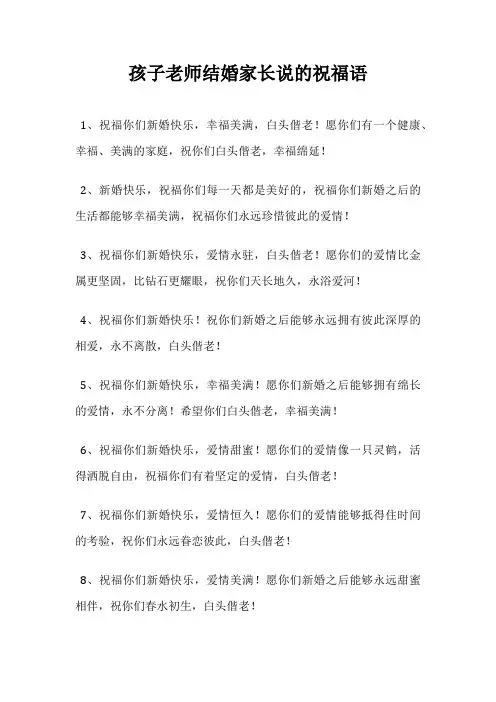 孩子老师结婚家长说的祝福语

1、祝福你们新婚快乐，幸福美满，白头偕老！愿你们有一个健康、幸福、美满的家庭，祝你们白头偕老，幸福绵延！

2、新婚快乐，祝福你们每一天都是美好的，祝福你们新婚之后的生活都能够幸福美满，祝福你们永远珍惜彼此的爱情！

3、祝福你们新婚快乐，爱情永驻，白头偕老！愿你们的爱情比金属更坚固，比钻石更耀眼，祝你们天长地久，永浴爱河！

4、祝福你们新婚快乐！祝你们新婚之后能够永远拥有彼此深厚的相爱，永不离散，白头偕老！

5、祝福你们新婚快乐，幸福美满！愿你们新婚之后能够拥有绵长的爱情，永不分离！希望你们白头偕老，幸福美满！

6、祝福你们新婚快乐，爱情甜蜜！愿你们的爱情像一只灵鹤，活得洒脱自由，祝福你们有着坚定的爱情，白头偕老！

7、祝福你们新婚快乐，爱情恒久！愿你们的爱情能够抵得住时间的考验，祝你们永远眷恋彼此，白头偕老！

8、祝福你们新婚快乐，爱情美满！愿你们新婚之后能够永远甜蜜相伴，祝你们春水初生，白头偕老！